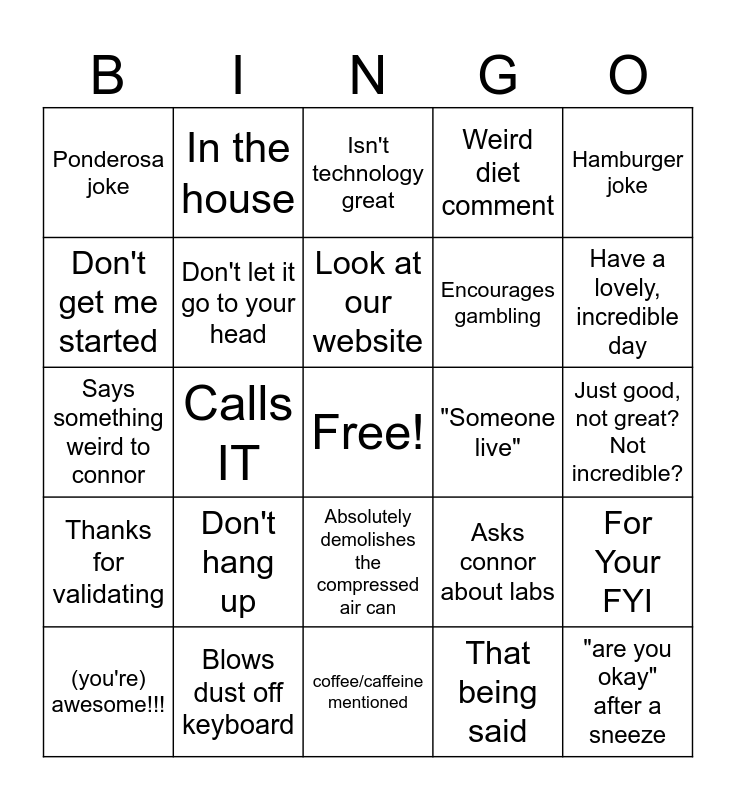 | B | I | N | G | O |
|---|---|---|---|---|
| Ponderosa joke | In the house | Isn't technology great | Weird diet comment | Hamburger joke |
| Don't get me started | Don't let it go to your head | Look at our website | Encourages gambling | Have a lovely, incredible day |
| Says something weird to connor | Calls IT | Free! | "Someone live" | Just good, not great? Not incredible? |
| Thanks for validating | Don't hang up | Absolutely demolishes the compressed air can | Asks connor about labs | For Your FYI |
| (you're) awesome!!! | Blows dust off keyboard | coffee/caffeine mentioned | That being said | "are you okay" after a sneeze |